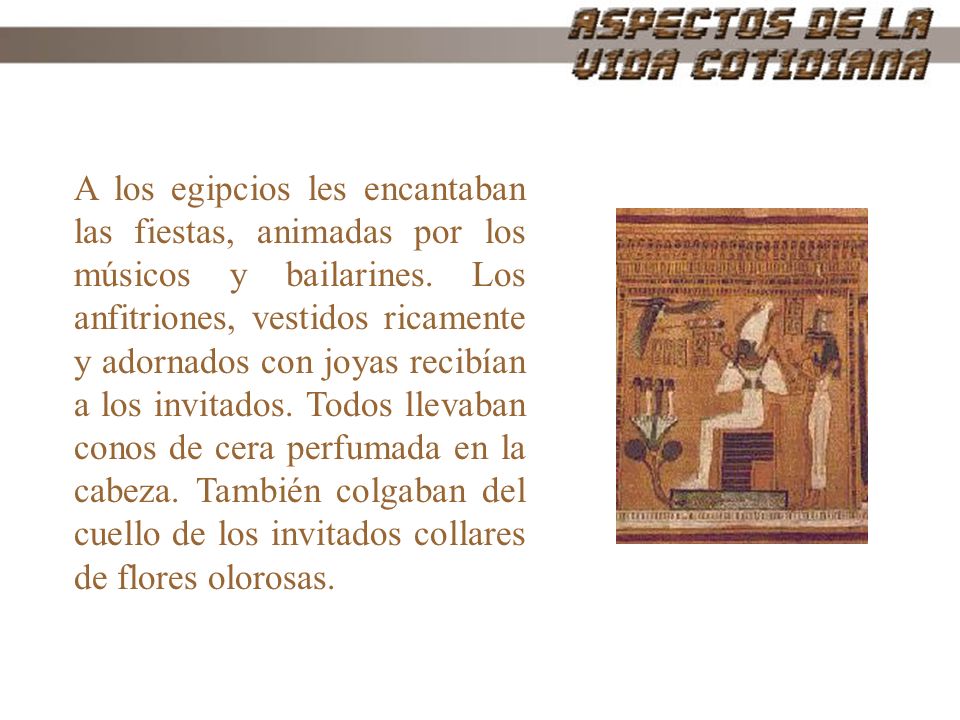 ASPECTOS DE LA VIDA COTIDIANA

A los egipcios les encantaban las fiestas, animadas por los músicos y bailarines. Los anfitriones, vestidos ricamente y adornados con joyas recibían a los invitados. Todos llevaban conos de cera perfumada en la cabeza. También colgaban del cuello de los invitados collares de flores olorosas.